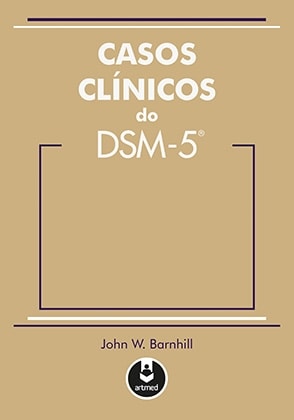 CASOS CLÍNICOS do DSM-5®

John W. Barnhill

artmed